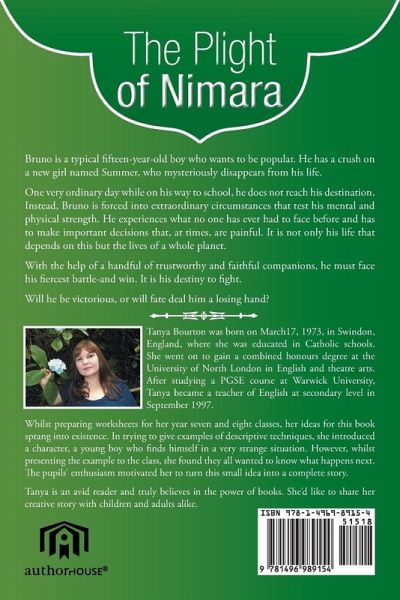 The Plight of Nimara

Bruno is a typical fifteen-year-old boy who wants to be popular. He has a crush on a new girl named Summer, who mysteriously disappears from his life.

One very ordinary day while on his way to school, he does not reach his destination. Instead, Bruno is forced into extraordinary circumstances that test his mental and physical strength. He experiences what no one has ever had to face before and has to make important decisions that, at times, are painful. It is not only his life that depends on this but the lives of a whole planet.

With the help of a handful of trustworthy and faithful companions, he must face his fiercest battle-and win. It is his destiny to fight.

Will he be victorious, or will fate deal him a losing hand?

Tanya Bourton was born on March17, 1973, in Swindon, England, where she was educated in Catholic schools. She went on to gain a combined honours degree at the University of North London in English and theatre arts. After studying a PGSE course at Warwick University, Tanya became a teacher of English at secondary level in September 1997.

Whilst preparing worksheets for her year seven and eight classes, her ideas for this book sprang into existence. In trying to give examples of descriptive techniques, she introduced a character, a young boy who finds himself in a very strange situation. However, whilst presenting the example to the class, she found they all wanted to know what happens next. The pupils' enthusiasm motivated her to turn this small idea into a complete story.

Tanya is an avid reader and truly believes in the power of books. She'd like to share her creative story with children and adults alike.

authorHOUSE®

ISBN 978-1-4969-8915-4
51518
9 781496 989154